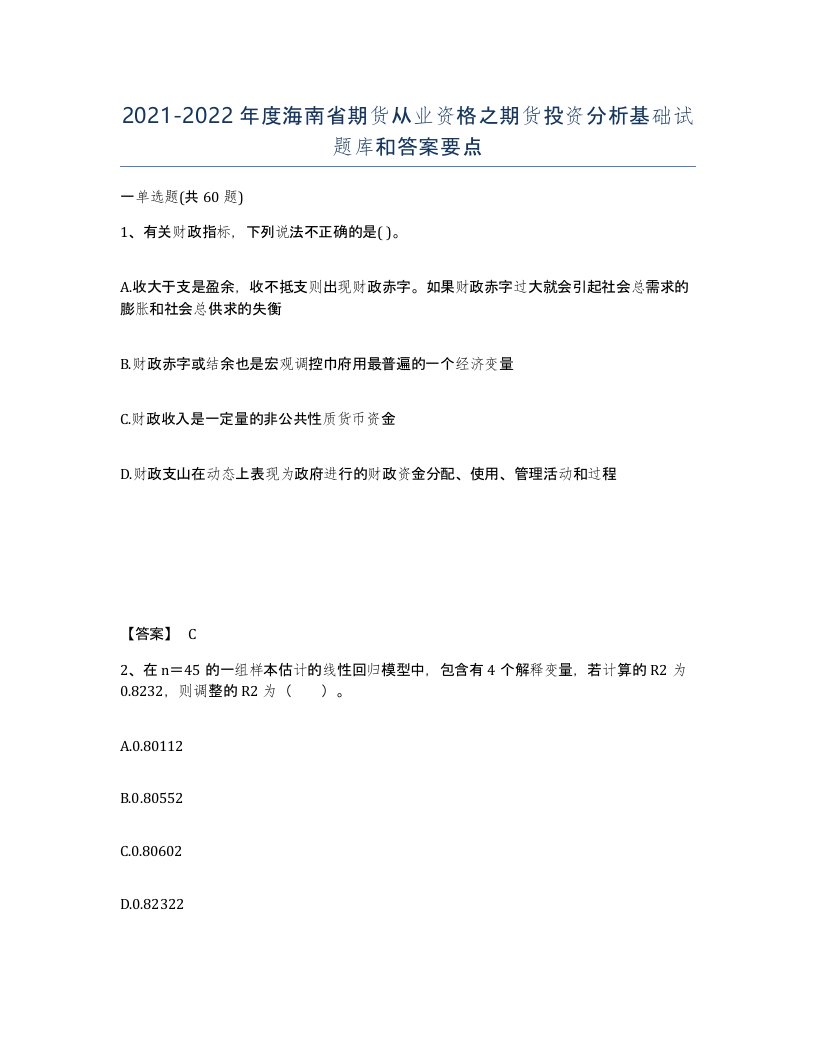 2021-2022年度海南省期货从业资格之期货投资分析基础试题库和答案要点

一单选题(共60题)

1、有关财政指标，下列说法不正确的是( )。

A.收大于支是盈余，收不抵支则出现财政赤字。如果财政赤字过大就会引起社会总需求的膨胀和社会总供求的失衡

B.财政赤字或结余也是宏观调控巾府用最普遍的一个经济变量

C.财政收入是一定量的非公共性质货币资金

D.财政支山在动态上表现为政府进行的财政资金分配、使用、管理活动和过程

【答案】 C

2、在n＝45的一组样本估计的线性回归模型中，包含有4个解释变量，若计算的R2为0.8232，则调整的R2为（　　）。

A.0.80112

B.0.80552

C.0.80602

D.0.82322